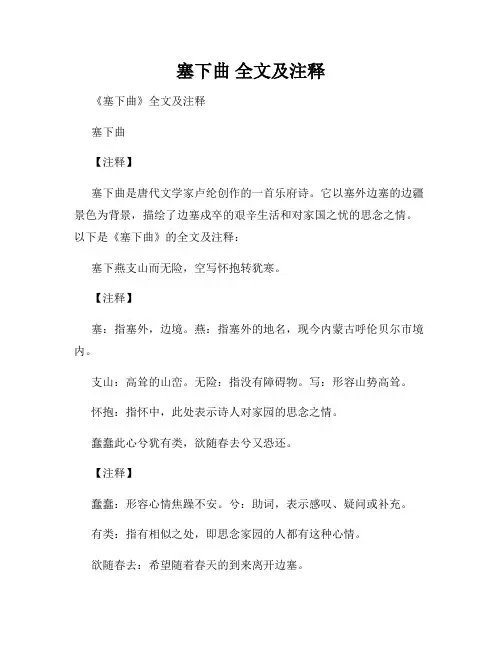 塞下曲 全文及注释

《塞下曲》全文及注释

塞下曲

【注释】

塞下曲是唐代文学家卢纶创作的一首乐府诗。它以塞外边塞的边疆景色为背景，描绘了边塞戍卒的艰辛生活和对家国之忧的思念之情。以下是《塞下曲》的全文及注释：

塞下燕支山而无险，空写怀抱转犹寒。

【注释】

塞：指塞外，边境。燕：指塞外的地名，现今内蒙古呼伦贝尔市境内。

支山：高耸的山峦。无险：指没有障碍物。写：形容山势高耸。

怀抱：指怀中，此处表示诗人对家园的思念之情。

蠢蠢此心兮犹有类，欲随春去兮又恐还。

【注释】

蠢蠢：形容心情焦躁不安。兮：助词，表示感叹、疑问或补充。

有类：指有相似之处，即思念家园的人都有这种心情。

欲随春去：希望随着春天的到来离开边塞。